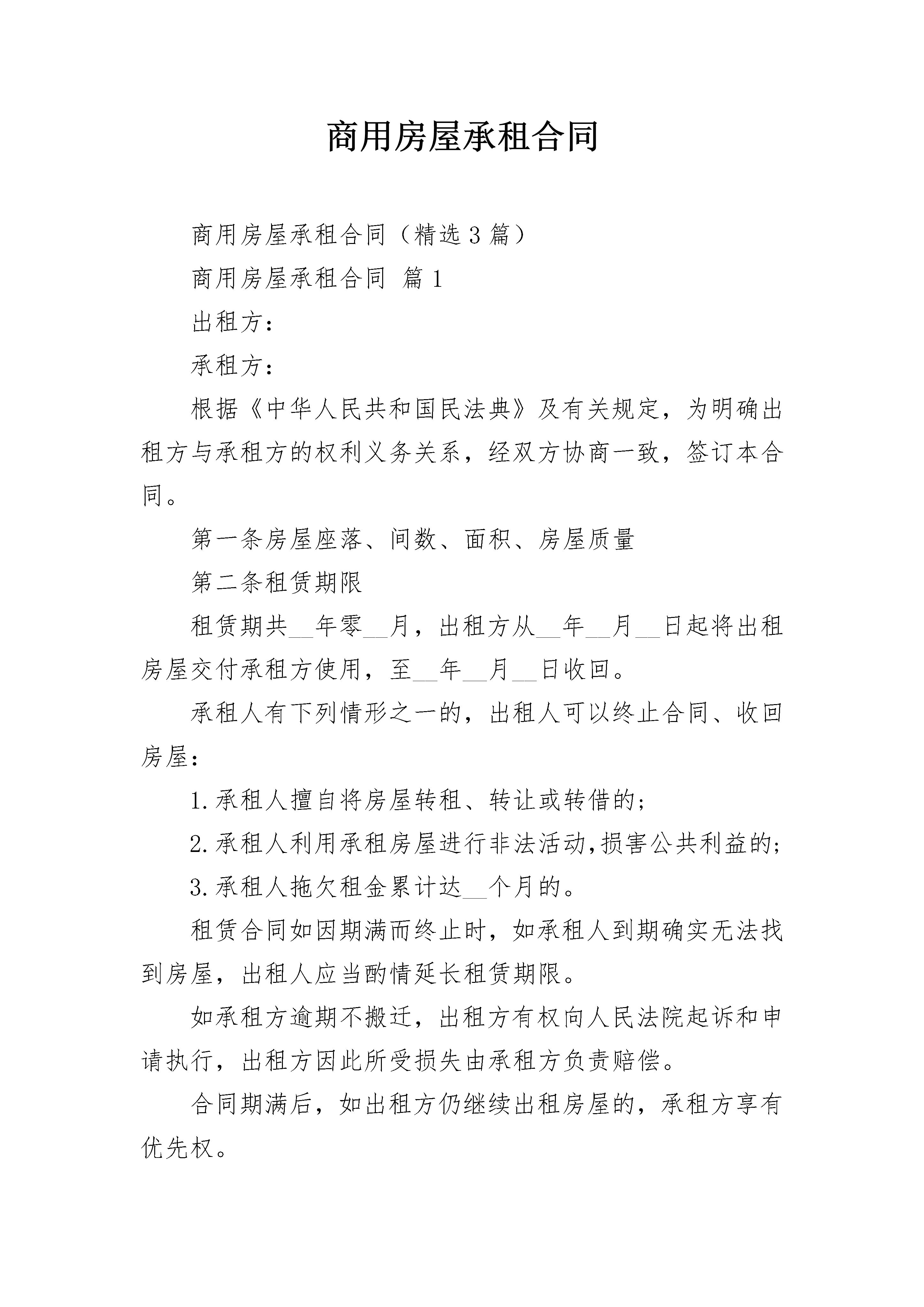 商用房屋承租合同

商用房屋承租合同（精选 3 篇）

商用房屋承租合同 篇 1

出租方：

承租方：

根据《中华人民共和国民法典》及有关规定，为明确出租方与承租方的权利义务关系，经双方协商一致，签订本合同。

第一条房屋座落、间数、面积、房屋质量

第二条租赁期限

租赁期共__年零__月，出租方从__年__月__日起将出租房屋交付承租方使用，至__年__月__日收回。

承租人有下列情形之一的，出租人可以终止合同、收回房屋：

1.承租人擅自将房屋转租、转让或转借的；

2.承租人利用承租房屋进行非法活动,损害公共利益的;

3.承租人拖欠租金累计达__个月的。

租赁合同如因期满而终止时，如承租人到期确实无法找到房屋，出租人应当酌情延长租赁期限。

如承租方逾期不搬迁，出租方有权向人民法院起诉和申请执行，出租方因此所受损失由承租方负责赔偿。

合同期满后，如出租方仍继续出租房屋的，承租方享有优先权。